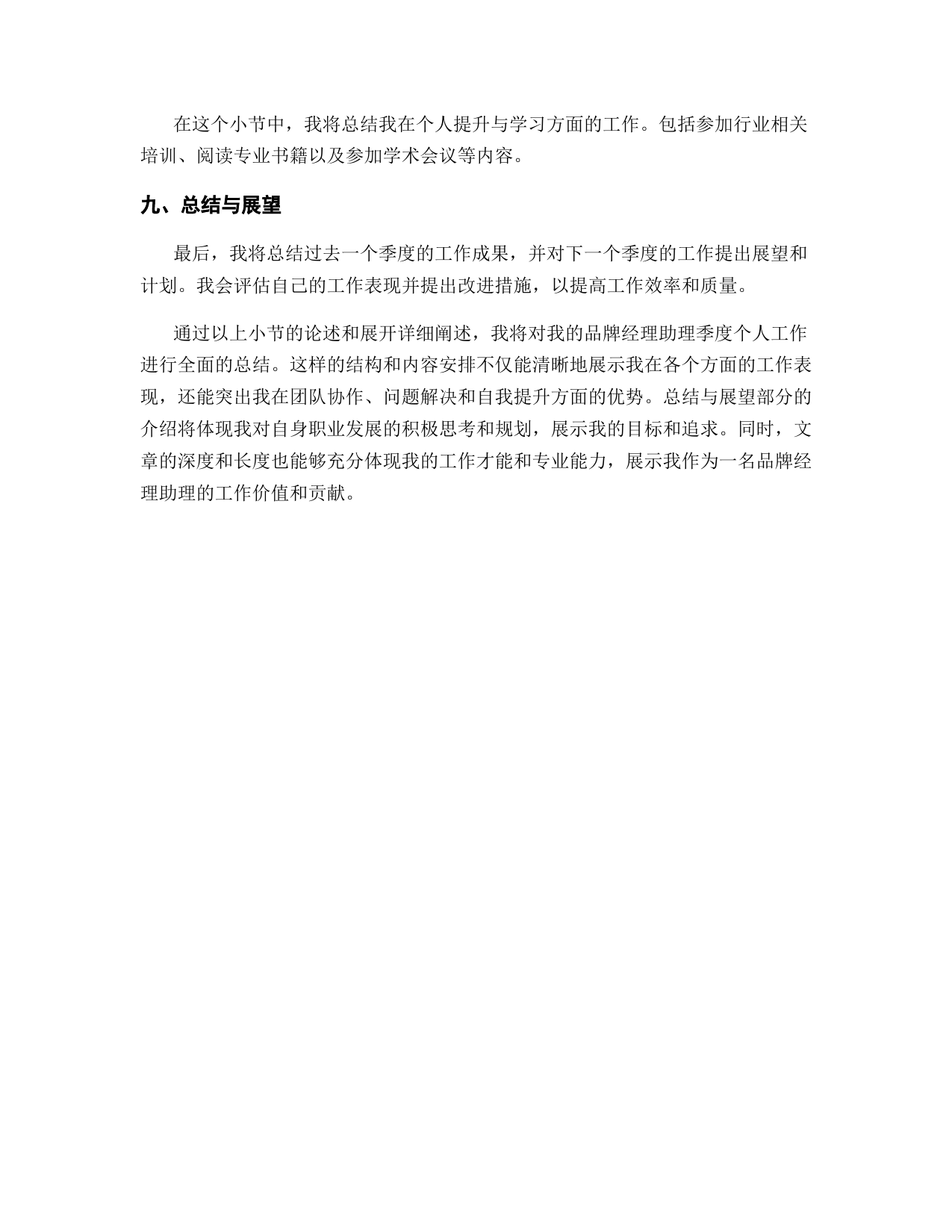 在这个小节中，我将总结我在个人提升与学习方面的工作。包括参加行业相关培训、阅读专业书籍以及参加学术会议等内容。

九、总结与展望

最后，我将总结过去一个季度的工作成果，并对下一个季度的工作提出展望和计划。我会评估自己的工作表现并提出改进措施，以提高工作效率和质量。

通过以上小节的论述和展开详细阐述，我将对我的品牌经理助理季度个人工作进行全面的总结。这样的结构和内容安排不仅能清晰地展示我在各个方面的工作表现，还能突出我在团队协作、问题解决和自我提升方面的优势。总结与展望部分的介绍将体现我对自身职业发展的积极思考和规划，展示我的目标和追求。同时，文章的深度和长度也能够充分体现我的工作才能和专业能力，展示我作为一名品牌经理助理的工作价值和贡献。